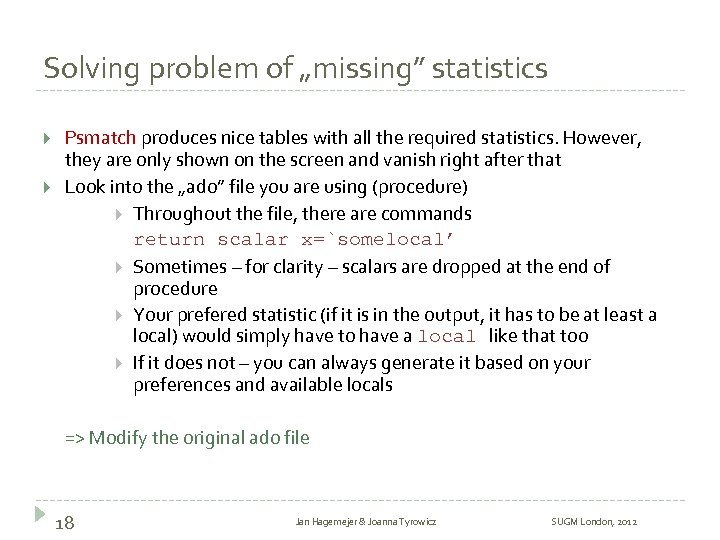 Solving problem of „missing" statistics

Psmatch produces nice tables with all the required statistics. However, they are only shown on the screen and vanish right after that

Look into the „ado" file you are using (procedure)

Throughout the file, there are commands
return scalar x=`somelocal'

Sometimes – for clarity – scalars are dropped at the end of procedure

Your prefered statistic (if it is in the output, it has to be at least a local) would simply have to have a local like that too

If it does not – you can always generate it based on your preferences and available locals

=> Modify the original ado file

18 Jan Hagemejer & Joanna Tyrowicz SUGM London, 2012